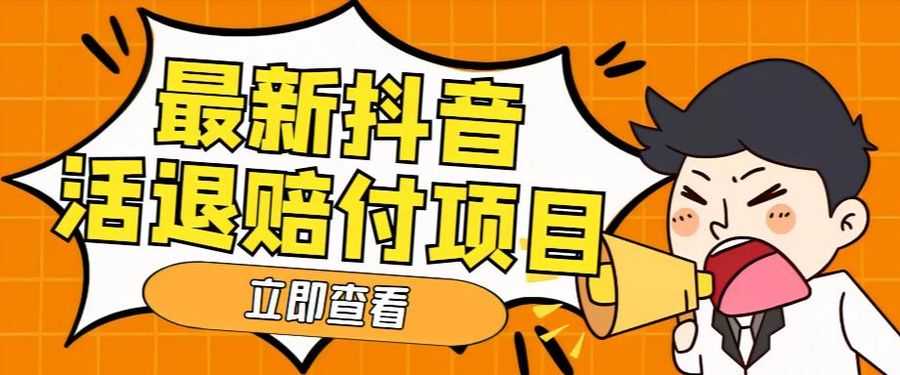 最新抖音
活退赔付项目

立即查看